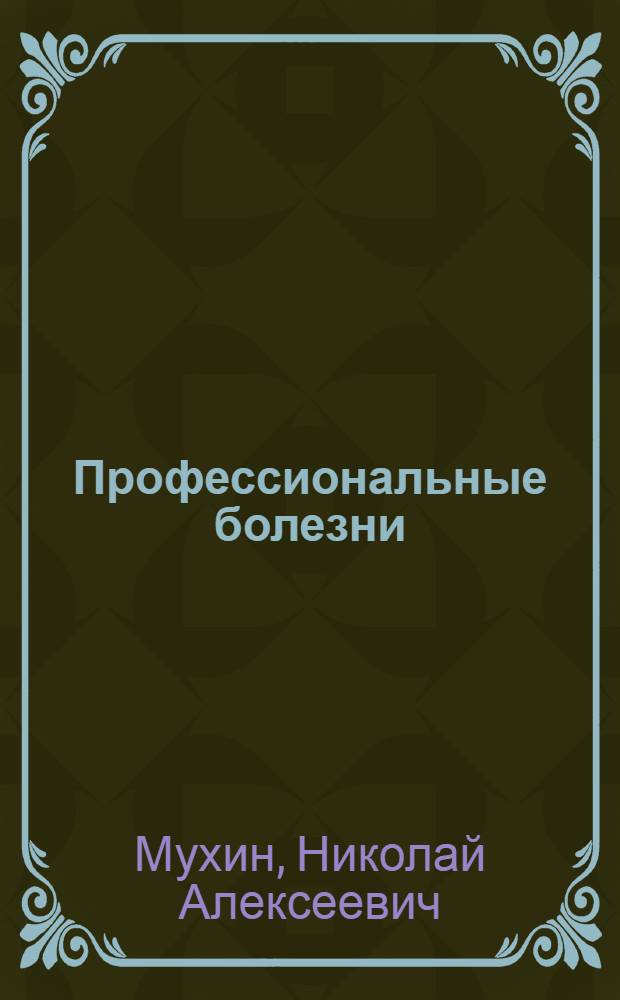 Профессиональные болезни

Мухин, Николай Алексеевич